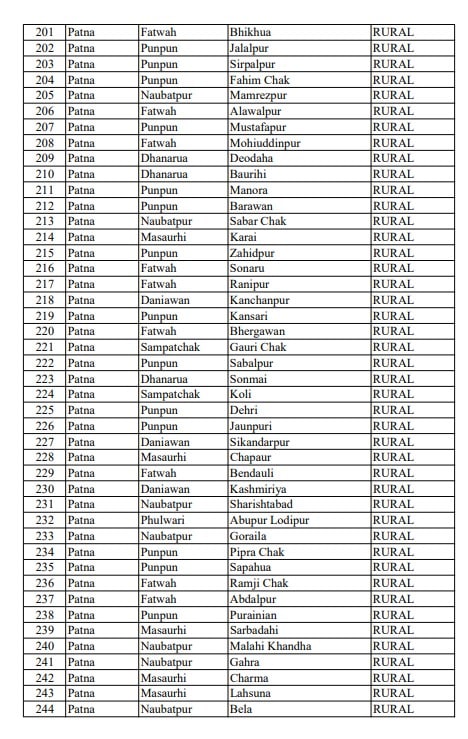 | 201 | Patna | Fatwah | Bhikhua | RURAL |
|---|---|---|---|---|
| 202 | Patna | Punpun | Jalalpur | RURAL |
| 203 | Patna | Punpun | Sirpalpur | RURAL |
| 204 | Patna | Punpun | Fahim Chak | RURAL |
| 205 | Patna | Naubatpur | Mamrezpur | RURAL |
| 206 | Patna | Fatwah | Alawalpur | RURAL |
| 207 | Patna | Punpun | Mustafapur | RURAL |
| 208 | Patna | Fatwah | Mohiuddinpur | RURAL |
| 209 | Patna | Dhanarua | Deodaha | RURAL |
| 210 | Patna | Dhanarua | Baurihi | RURAL |
| 211 | Patna | Punpun | Manora | RURAL |
| 212 | Patna | Punpun | Barawan | RURAL |
| 213 | Patna | Naubatpur | Sabar Chak | RURAL |
| 214 | Patna | Masaurhi | Karai | RURAL |
| 215 | Patna | Punpun | Zahidpur | RURAL |
| 216 | Patna | Fatwah | Sonaru | RURAL |
| 217 | Patna | Fatwah | Ranipur | RURAL |
| 218 | Patna | Daniawan | Kanchanpur | RURAL |
| 219 | Patna | Punpun | Kansari | RURAL |
| 220 | Patna | Fatwah | Bhergawan | RURAL |
| 221 | Patna | Sampatchak | Gauri Chak | RURAL |
| 222 | Patna | Punpun | Sabalpur | RURAL |
| 223 | Patna | Dhanarua | Sonmai | RURAL |
| 224 | Patna | Sampatchak | Koli | RURAL |
| 225 | Patna | Punpun | Dehri | RURAL |
| 226 | Patna | Punpun | Jaunpuri | RURAL |
| 227 | Patna | Daniawan | Sikandarpur | RURAL |
| 228 | Patna | Masaurhi | Chapaur | RURAL |
| 229 | Patna | Fatwah | Bendauli | RURAL |
| 230 | Patna | Daniawan | Kashmiriya | RURAL |
| 231 | Patna | Naubatpur | Sharishtabad | RURAL |
| 232 | Patna | Phulwari | Abupur Lodipur | RURAL |
| 233 | Patna | Naubatpur | Goraila | RURAL |
| 234 | Patna | Punpun | Pipra Chak | RURAL |
| 235 | Patna | Punpun | Sapahua | RURAL |
| 236 | Patna | Fatwah | Ramji Chak | RURAL |
| 237 | Patna | Fatwah | Abdalpur | RURAL |
| 238 | Patna | Punpun | Purainian | RURAL |
| 239 | Patna | Masaurhi | Sarbadahi | RURAL |
| 240 | Patna | Naubatpur | Malahi Khandha | RURAL |
| 241 | Patna | Naubatpur | Gahra | RURAL |
| 242 | Patna | Masaurhi | Charma | RURAL |
| 243 | Patna | Masaurhi | Lahsuna | RURAL |
| 244 | Patna | Naubatpur | Bela | RURAL |